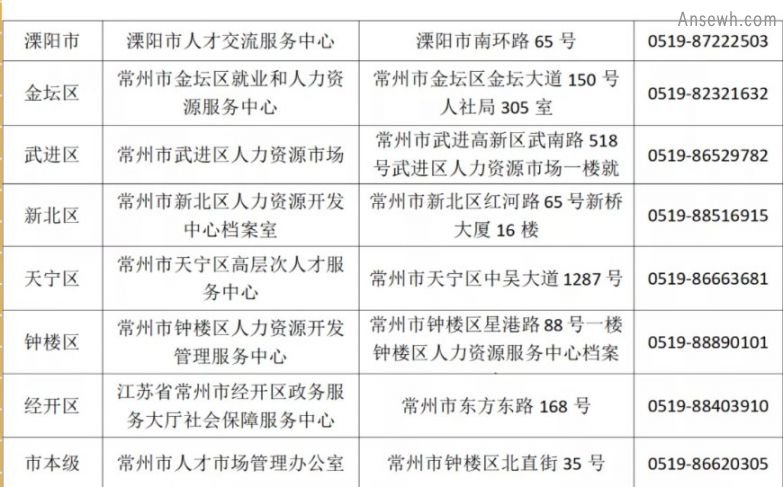 Ansewh.com

| 溧阳市 | 溧阳市人才交流服务中心 | 溧阳市南环路 65 号 | 0519-87222503 |
|---|---|---|---|
| 金坛区 | 常州市金坛区就业和人力资源服务中心 | 常州市金坛区金坛大道 150 号人社局 305 室 | 0519-82321632 |
| 武进区 | 常州市武进区人力资源市场 | 常州市武进高新区武南路 518 号武进区人力资源市场一楼就 | 0519-86529782 |
| 新北区 | 常州市新北区人力资源开发中心档案室 | 常州市新北区红河路 65 号新桥大厦 16 楼 | 0519-88516915 |
| 天宁区 | 常州市天宁区高层次人才服务中心 | 常州市天宁区中吴大道 1287 号 | 0519-86663681 |
| 钟楼区 | 常州市钟楼区人力资源开发管理服务中心 | 常州市钟楼区星港路 88 号一楼钟楼区人力资源服务中心档案 | 0519-88890101 |
| 经开区 | 江苏省常州市经开区政务服务大厅社会保障服务中心 | 常州市东方东路 168 号 | 0519-88403910 |
| 市本级 | 常州市人才市场管理办公室 | 常州市钟楼区北直街 35 号 | 0519-86620305 |